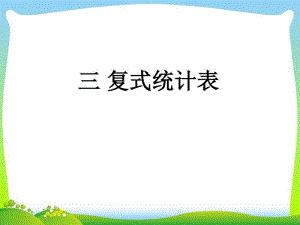 三 复式统计表